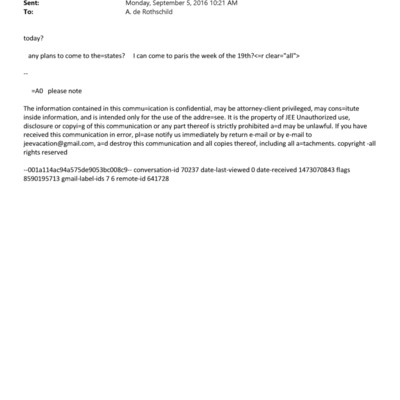 Sent: Monday, September 5, 2016 10:21 AM
To: A. de Rothschild

today?

any plans to come to the=states? I can come to paris the week of the 19th?<=r clear="all">

--

=A0 please note

The information contained in this commu=ication is confidential, may be attorney-client privileged, may cons=itute inside information, and is intended only for the use of the addre=see. It is the property of JEE Unauthorized use, disclosure or copyi=g of this communication or any part thereof is strictly prohibited a=d may be unlawful. If you have received this communication in error, pl=ase notify us immediately by return e-mail or by e-mail to jeevacation@gmail.com, a=d destroy this communication and all copies thereof, including all a=tachments. copyright -all rights reserved

--001a114ac94a575de9053bc008c9-- conversation-id 70237 date-last-viewed 0 date-received 1473070843 flags 8590195713 gmail-label-ids 7 6 remote-id 641728